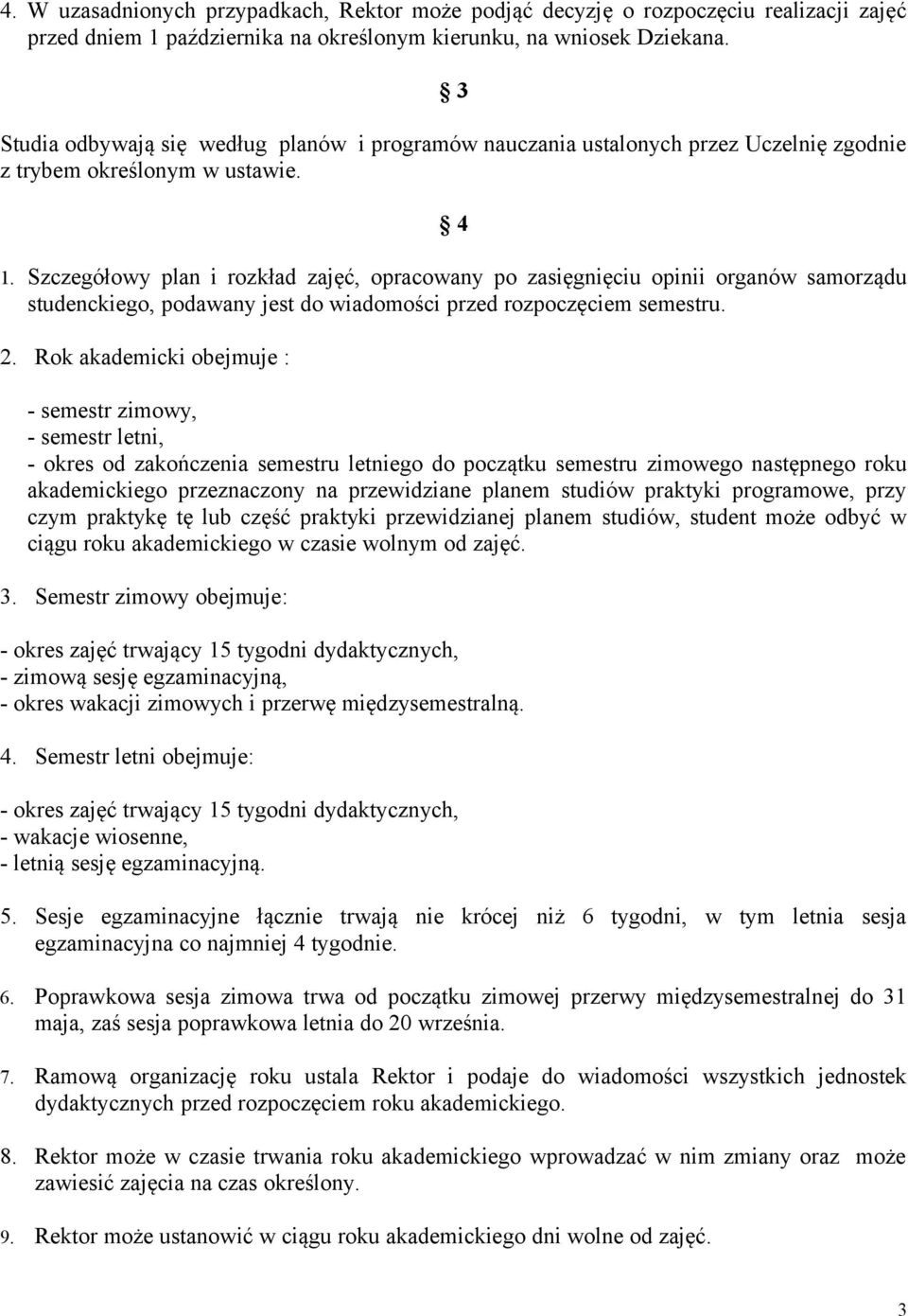 4. W uzasadnionych przypadkach, Rektor może podjąć decyzję o rozpoczęciu realizacji zajęć przed dniem 1 października na określonym kierunku, na wniosek Dziekana.

§ 3

Studia odbywają się według planów i programów nauczania ustalonych przez Uczelnię zgodnie z trybem określonym w ustawie.

§ 4

1. Szczegółowy plan i rozkład zajęć, opracowany po zasięgnięciu opinii organów samorządu studenckiego, podawany jest do wiadomości przed rozpoczęciem semestru.

2. Rok akademicki obejmuje :

- semestr zimowy,
- semestr letni,
- okres od zakończenia semestru letniego do początku semestru zimowego następnego roku akademickiego przeznaczony na przewidziane planem studiów praktyki programowe, przy czym praktykę tę lub część praktyki przewidzianej planem studiów, student może odbyć w ciągu roku akademickiego w czasie wolnym od zajęć.

3. Semestr zimowy obejmuje:

- okres zajęć trwający 15 tygodni dydaktycznych,
- zimową sesję egzaminacyjną,
- okres wakacji zimowych i przerwę międzysemestralną.

4. Semestr letni obejmuje:

- okres zajęć trwający 15 tygodni dydaktycznych,
- wakacje wiosenne,
- letnią sesję egzaminacyjną.

5. Sesje egzaminacyjne łącznie trwają nie krócej niż 6 tygodni, w tym letnia sesja egzaminacyjna co najmniej 4 tygodnie.

6. Poprawkowa sesja zimowa trwa od początku zimowej przerwy międzysemestralnej do 31 maja, zaś sesja poprawkowa letnia do 20 września.

7. Ramową organizację roku ustala Rektor i podaje do wiadomości wszystkich jednostek dydaktycznych przed rozpoczęciem roku akademickiego.

8. Rektor może w czasie trwania roku akademickiego wprowadzać w nim zmiany oraz może zawiesić zajęcia na czas określony.

9. Rektor może ustanowić w ciągu roku akademickiego dni wolne od zajęć.

3